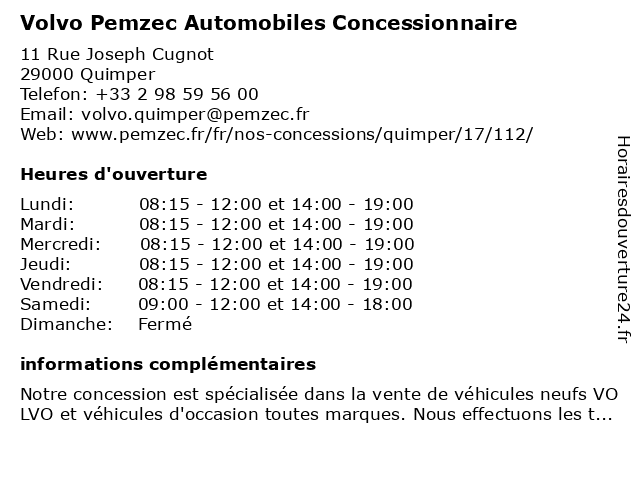 Volvo Pemzec Automobiles Concessionnaire

11 Rue Joseph Cugnot
29000 Quimper
Telefon: +33 2 98 59 56 00
Email: volvo.quimper@pemzec.fr
Web: www.pemzec.fr/fr/nos-concessions/quimper/17/112/

Heures d'ouverture

| | |
|---|---|
| Lundi: | 08:15 - 12:00 et 14:00 - 19:00 |
| Mardi: | 08:15 - 12:00 et 14:00 - 19:00 |
| Mercredi: | 08:15 - 12:00 et 14:00 - 19:00 |
| Jeudi: | 08:15 - 12:00 et 14:00 - 19:00 |
| Vendredi: | 08:15 - 12:00 et 14:00 - 19:00 |
| Samedi: | 09:00 - 12:00 et 14:00 - 18:00 |
| Dimanche: | Fermé |

informations complémentaires

Notre concession est spécialisée dans la vente de véhicules neufs VO LVO et véhicules d'occasion toutes marques. Nous effectuons les t...

Horairesdouverture24.fr